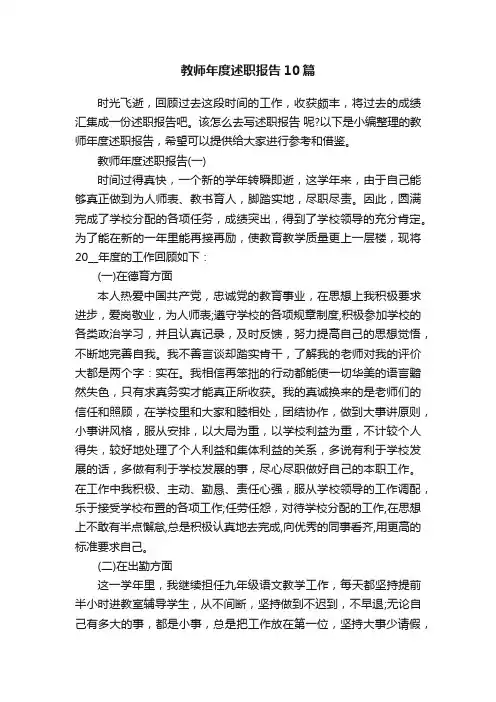 教师年度述职报告10篇

时光飞逝，回顾过去这段时间的工作，收获颇丰，将过去的成绩汇集成一份述职报告吧。该怎么去写述职报告 呢?以下是小编整理的教师年度述职报告，希望可以提供给大家进行参考和借鉴。

教师年度述职报告(一)

时间过得真快，一个新的学年转瞬即逝，这学年来，由于自己能够真正做到为人师表、教书育人，脚踏实地，尽职尽责。因此，圆满完成了学校分配的各项任务，成绩突出，得到了学校领导的充分肯定。为了能在新的一年里能再接再励，使教育教学质量更上一层楼，现将20__年度的工作回顾如下：

(一)在德育方面

本人热爱中国共产党，忠诚党的教育事业，在思想上我积极要求进步，爱岗敬业，为人师表;遵守学校的各项规章制度,积极参加学校的各类政治学习，并且认真记录，及时反馈，努力提高自己的思想觉悟，不断地完善自我。我不善言谈却踏实肯干，了解我的老师对我的评价大都是两个字：实在。我相信再笨拙的行动都能使一切华美的语言黯然失色，只有求真务实才能真正所收获。我的真诚换来的是老师们的信任和照顾，在学校里和大家和睦相处，团结协作，做到大事讲原则，小事讲风格，服从安排，以大局为重，以学校利益为重，不计较个人得失，较好地处理了个人利益和集体利益的关系，多说有利于学校发展的话，多做有利于学校发展的事，尽心尽职做好自己的本职工作。在工作中我积极、主动、勤恳、责任心强，服从学校领导的工作调配，乐于接受学校布置的各项工作;任劳任怨，对待学校分配的工作,在思想上不敢有半点懈怠,总是积极认真地去完成,向优秀的同事看齐,用更高的标准要求自己。

(二)在出勤方面

这一学年里，我继续担任九年级语文教学工作，每天都坚持提前半小时进教室辅导学生，从不间断，坚持做到不迟到，不早退;无论自己有多大的事，都是小事，总是把工作放在第一位，坚持大事少请假，